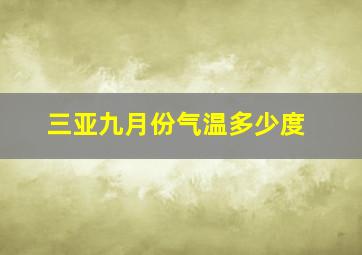 三亚九月份气温多少度